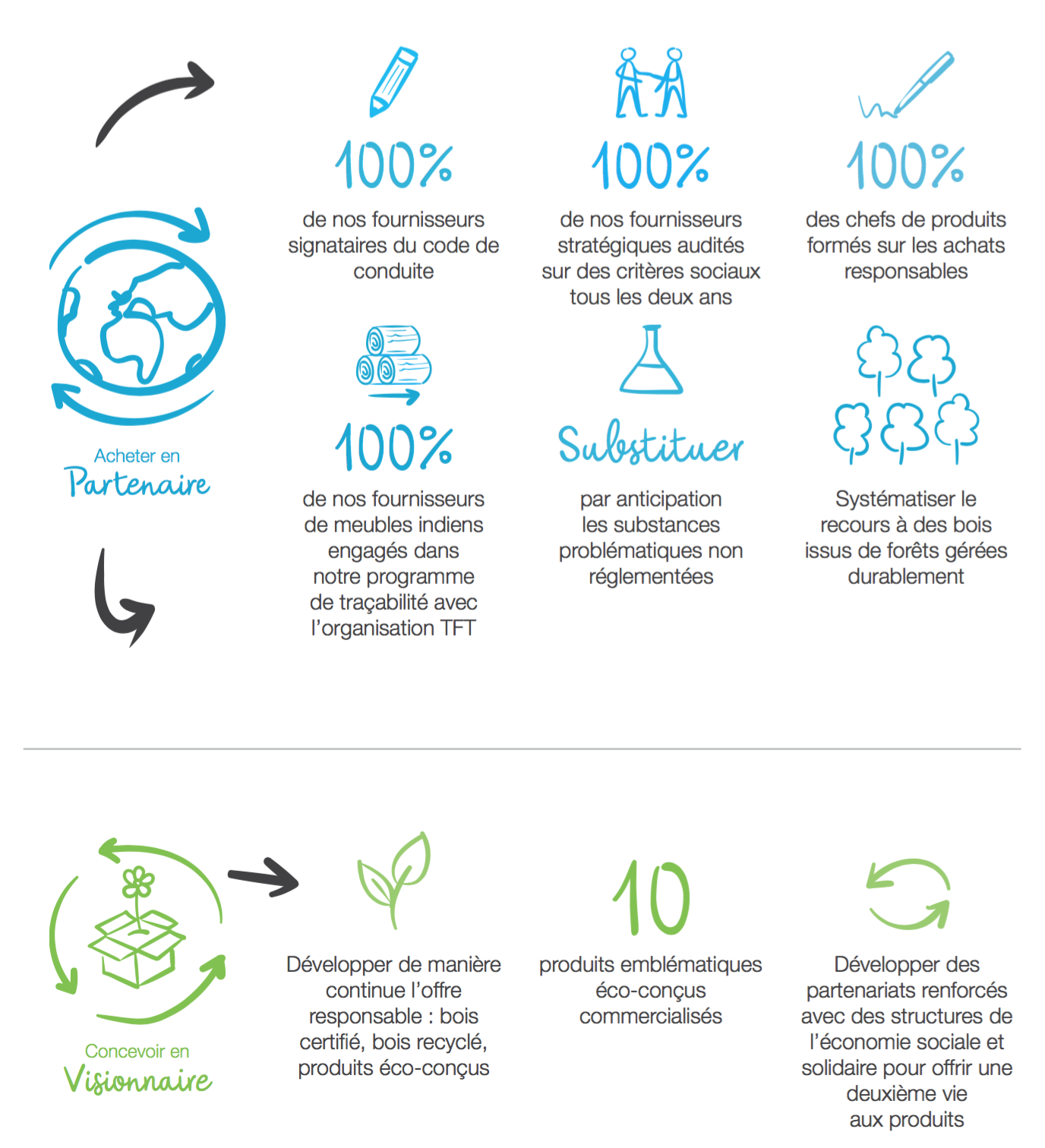 Acheter en
Partenaire

100%
de nos fournisseurs signataires du code de conduite

100%
de nos fournisseurs stratégiques audités sur des critères sociaux tous les deux ans

100%
des chefs de produits formés sur les achats responsables

100%
de nos fournisseurs de meubles indiens engagés dans notre programme de traçabilité avec l'organisation TFT

Substituer
par anticipation les substances problématiques non réglementées

Systématiser le recours à des bois issus de forêts gérées durablement

Concevoir en
Visionnaire

Développer de manière continue l'offre responsable : bois certifié, bois recyclé, produits éco-conçus

10
produits emblématiques éco-conçus commercialisés

Développer des partenariats renforcés avec des structures de l'économie sociale et solidaire pour offrir une deuxième vie aux produits